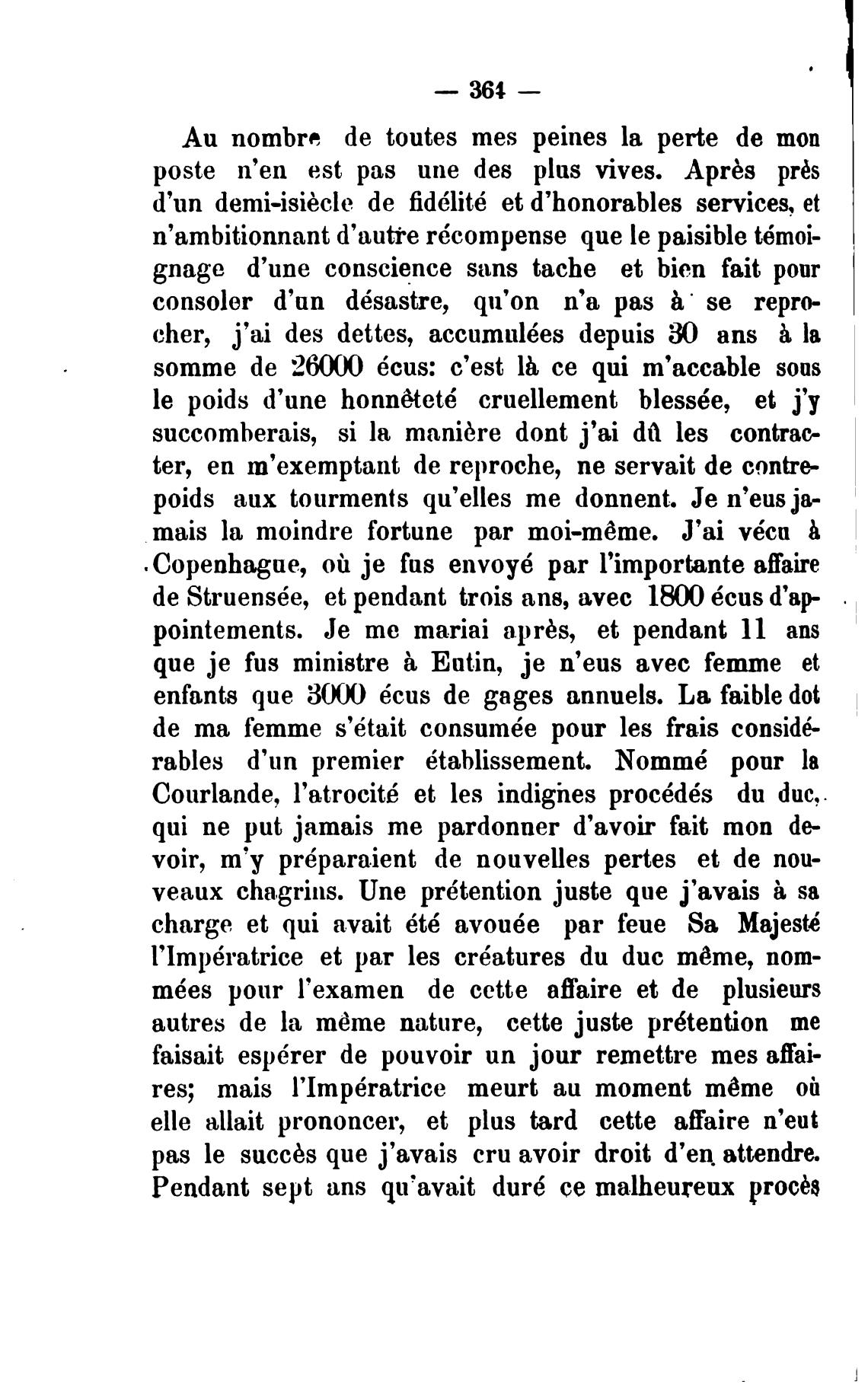 — 364 —

Au nombre de toutes mes peines la perte de mon poste n'en est pas une des plus vives. Après près d'un demi-isiècle de fidélité et d'honorables services, et n'ambitionnant d'autre récompense que le paisible témoignage d'une conscience sans tache et bien fait pour consoler d'un désastre, qu'on n'a pas à se reprocher, j'ai des dettes, accumulées depuis 30 ans à la somme de 26000 écus: c'est là ce qui m'accable sous le poids d'une honnêteté cruellement blessée, et j'y succomberais, si la manière dont j'ai dû les contracter, en m'exemptant de reproche, ne servait de contrepoids aux tourments qu'elles me donnent. Je n'eus jamais la moindre fortune par moi-même. J'ai vécu à Copenhague, où je fus envoyé par l'importante affaire de Struensée, et pendant trois ans, avec 1800 écus d'appointements. Je me mariai après, et pendant 11 ans que je fus ministre à Eutin, je n'eus avec femme et enfants que 3000 écus de gages annuels. La faible dot de ma femme s'était consumée pour les frais considérables d'un premier établissement. Nommé pour la Courlande, l'atrocité et les indignes procédés du duc, qui ne put jamais me pardonner d'avoir fait mon devoir, m'y préparaient de nouvelles pertes et de nouveaux chagrins. Une prétention juste que j'avais à sa charge et qui avait été avouée par feue Sa Majesté l'Impératrice et par les créatures du duc même, nommées pour l'examen de cette affaire et de plusieurs autres de la même nature, cette juste prétention me faisait espérer de pouvoir un jour remettre mes affaires; mais l'Impératrice meurt au moment même où elle allait prononcer, et plus tard cette affaire n'eut pas le succès que j'avais cru avoir droit d'en attendre. Pendant sept ans qu'avait duré ce malheureux procès